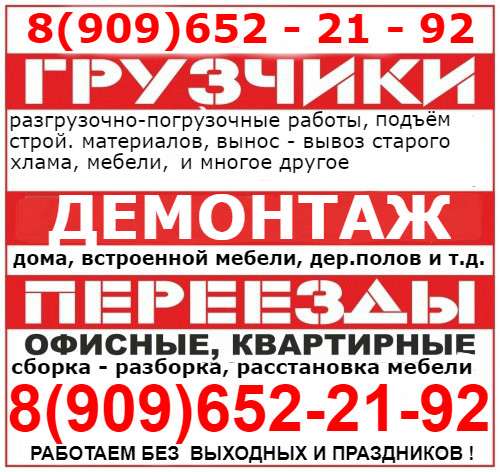 8(909)652 - 21 - 92

ГРУЗЧИКИ

разгрузочно-погрузочные работы, подъём строй. материалов, вынос - вывоз старого хлама, мебели, и многое другое

ДЕМОНТАЖ

дома, встроенной мебели, дер.полов и т.д.

ПЕРЕЕЗДЫ

ОФИСНЫЕ, КВАРТИРНЫЕ

сборка - разборка, расстановка мебели

8(909)652-21-92

РАБОТАЕМ БЕЗ ВЫХОДНЫХ И ПРАЗДНИКОВ !